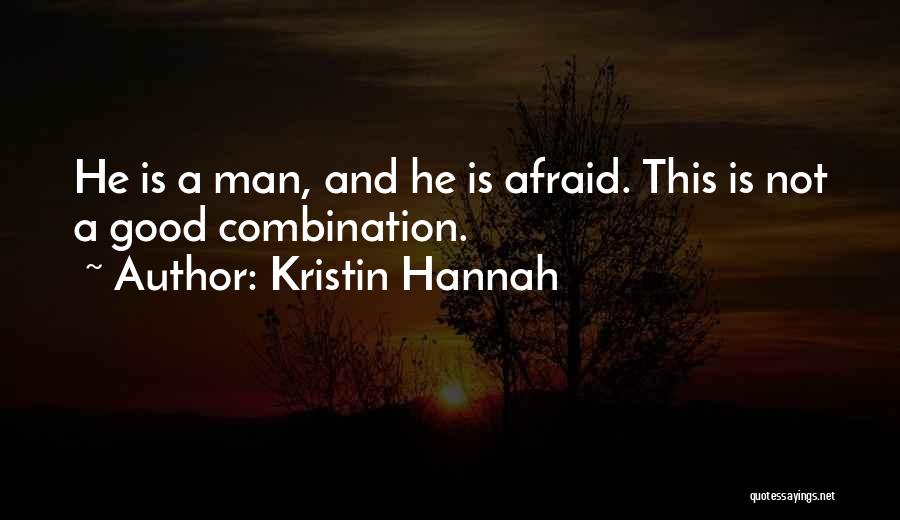 He is a man, and he is afraid. This is not a good combination.

~ Author: Kristin Hannah

quotessayings.net